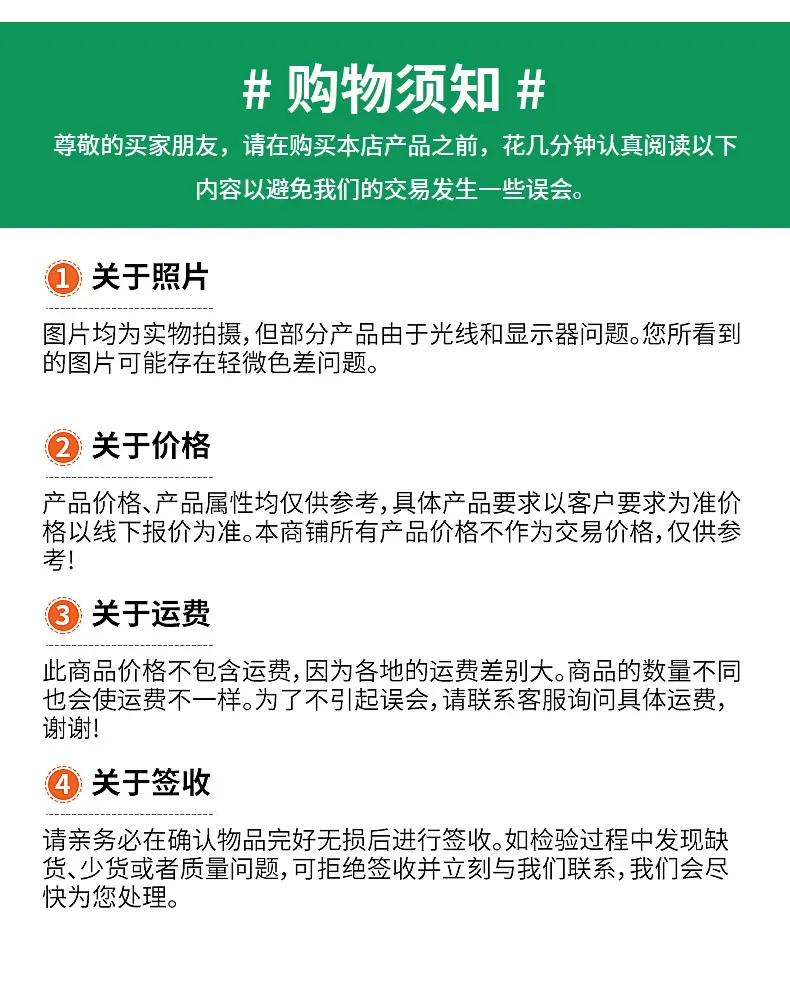 # 购物须知 #

尊敬的买家朋友，请在购买本店产品之前，花几分钟认真阅读以下内容以避免我们的交易发生一些误会。

1 关于照片

图片均为实物拍摄，但部分产品由于光线和显示器问题。您所看到的图片可能存在轻微色差问题。

2 关于价格

产品价格、产品属性均仅供参考，具体产品要求以客户要求为准价格以线下报价为准。本商铺所有产品价格不作为交易价格，仅供参考！

3 关于运费

此商品价格不包含运费，因为各地的运费差别大。商品的数量不同也会使运费不一样。为了不引起误会，请联系客服询问具体运费，谢谢！

4 关于签收

请亲务必在确认物品完好无损后进行签收。如检验过程中发现缺货、少货或者质量问题，可拒绝签收并立刻与我们联系，我们会尽快为您处理。